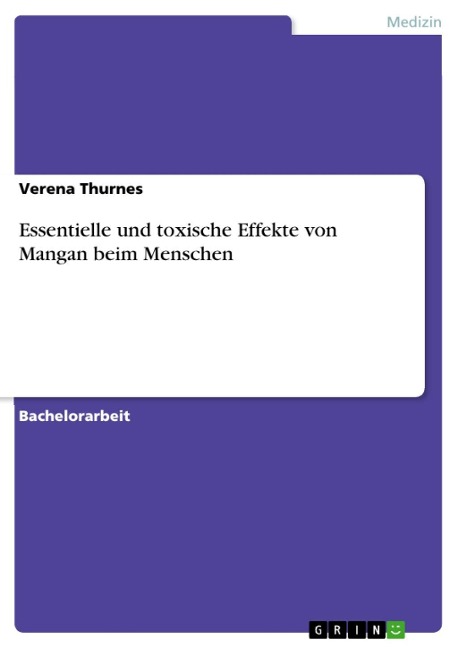 Medizin

Verena Thurnes

Essentielle und toxische Effekte von Mangan beim Menschen

Bachelorarbeit

GRIN